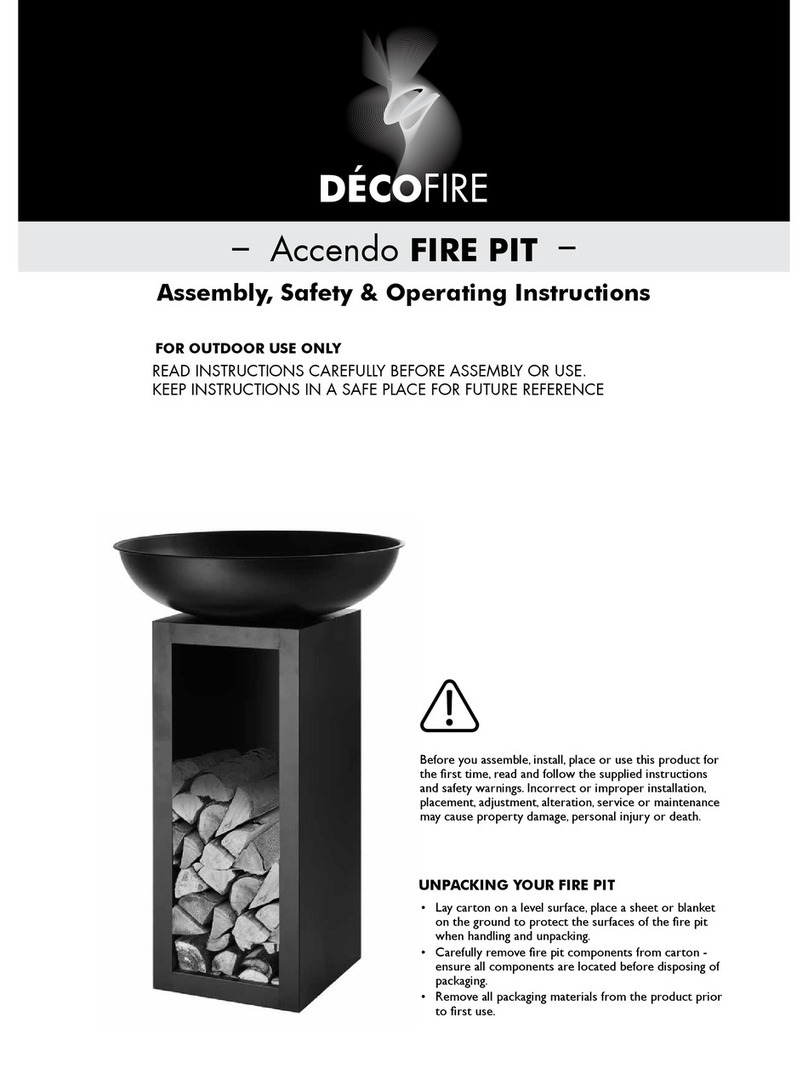 DÉCOFIRE

– Accendo FIRE PIT –

Assembly, Safety & Operating Instructions

FOR OUTDOOR USE ONLY
READ INSTRUCTIONS CAREFULLY BEFORE ASSEMBLY OR USE.
KEEP INSTRUCTIONS IN A SAFE PLACE FOR FUTURE REFERENCE

Before you assemble, install, place or use this product for the first time, read and follow the supplied instructions and safety warnings. Incorrect or improper installation, placement, adjustment, alteration, service or maintenance may cause property damage, personal injury or death.

UNPACKING YOUR FIRE PIT

• Lay carton on a level surface, place a sheet or blanket on the ground to protect the surfaces of the fire pit when handling and unpacking.
• Carefully remove fire pit components from carton - ensure all components are located before disposing of packaging.
• Remove all packaging materials from the product prior to first use.